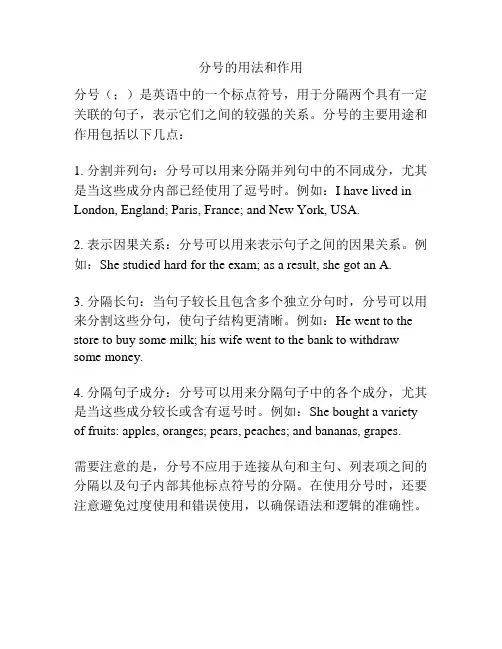 分号的用法和作用

分号（；）是英语中的一个标点符号，用于分隔两个具有一定关联的句子，表示它们之间的较强的关系。分号的主要用途和作用包括以下几点：

1. 分割并列句：分号可以用来分隔并列句中的不同成分，尤其是当这些成分内部已经使用了逗号时。例如：I have lived in London, England; Paris, France; and New York, USA.

2. 表示因果关系：分号可以用来表示句子之间的因果关系。例如：She studied hard for the exam; as a result, she got an A.

3. 分隔长句：当句子较长且包含多个独立分句时，分号可以用来分割这些分句，使句子结构更清晰。例如：He went to the store to buy some milk; his wife went to the bank to withdraw some money.

4. 分隔句子成分：分号可以用来分隔句子中的各个成分，尤其是当这些成分较长或含有逗号时。例如：She bought a variety of fruits: apples, oranges; pears, peaches; and bananas, grapes.

需要注意的是，分号不应用于连接从句和主句、列表项之间的分隔以及句子内部其他标点符号的分隔。在使用分号时，还要注意避免过度使用和错误使用，以确保语法和逻辑的准确性。